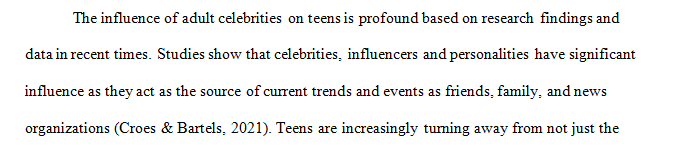 The influence of adult celebrities on teens is profound based on research findings and data in recent times. Studies show that celebrities, influencers and personalities have significant influence as they act as the source of current trends and events as friends, family, and news organizations (Croes & Bartels, 2021). Teens are increasingly turning away from not just the